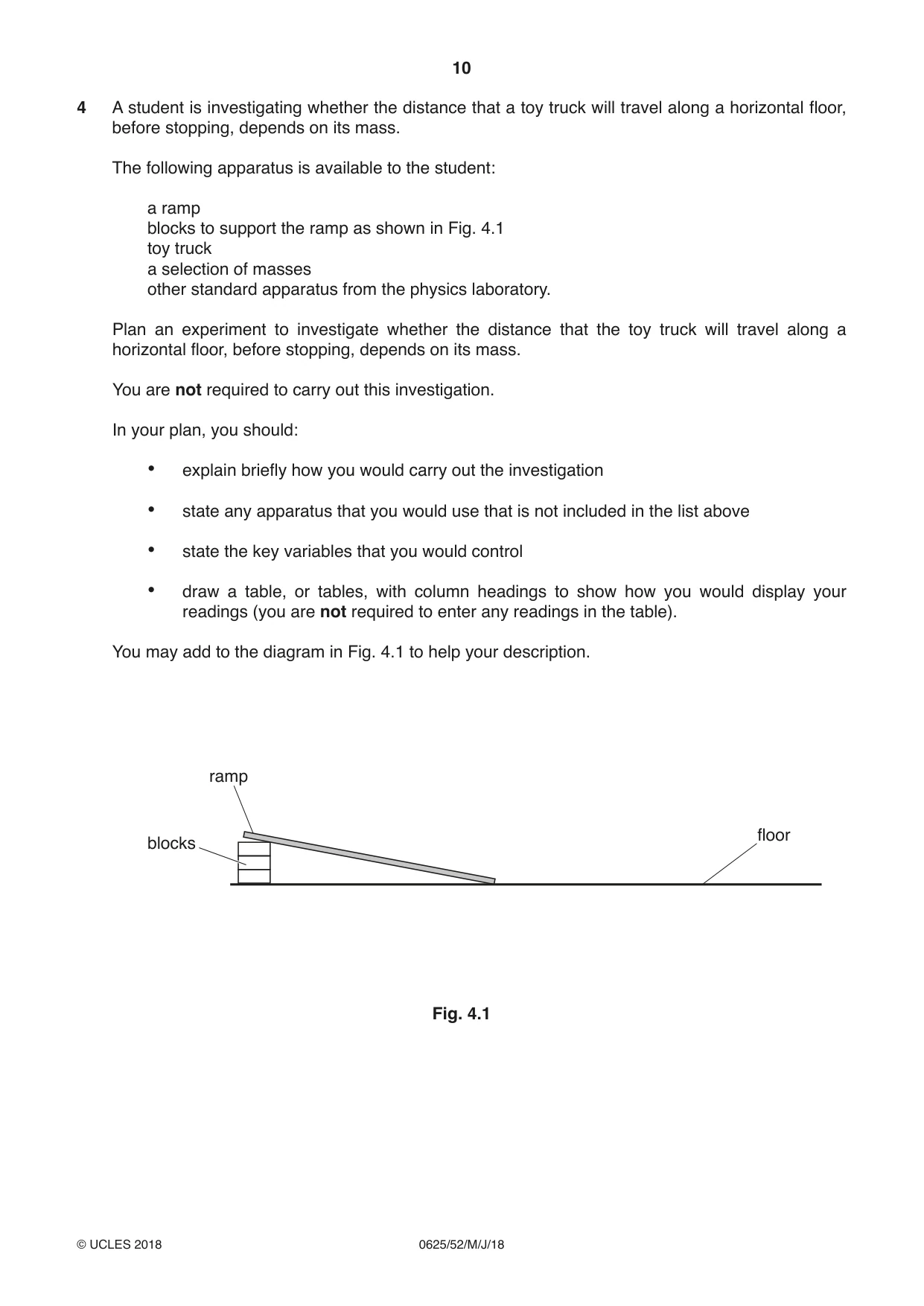 10

4 A student is investigating whether the distance that a toy truck will travel along a horizontal floor, before stopping, depends on its mass.

The following apparatus is available to the student:

a ramp
blocks to support the ramp as shown in Fig. 4.1
toy truck
a selection of masses
other standard apparatus from the physics laboratory.

Plan an experiment to investigate whether the distance that the toy truck will travel along a horizontal floor, before stopping, depends on its mass.

You are not required to carry out this investigation.

In your plan, you should:

• explain briefly how you would carry out the investigation

• state any apparatus that you would use that is not included in the list above

• state the key variables that you would control

• draw a table, or tables, with column headings to show how you would display your readings (you are not required to enter any readings in the table).

You may add to the diagram in Fig. 4.1 to help your description.

ramp

blocks

floor

Fig. 4.1

© UCLES 2018 0625/52/M/J/18